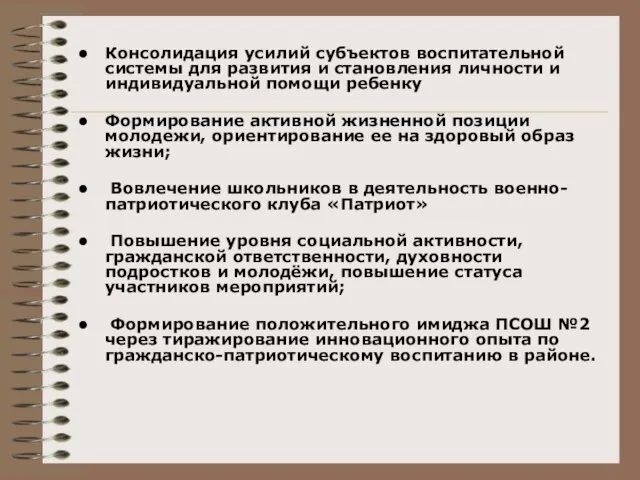 • Консолидация усилий субъектов воспитательной системы для развития и становления личности и индивидуальной помощи ребенку

• Формирование активной жизненной позиции молодежи, ориентирование ее на здоровый образ жизни;

• Вовлечение школьников в деятельность военно-патриотического клуба «Патриот»

• Повышение уровня социальной активности, гражданской ответственности, духовности подростков и молодёжи, повышение статуса участников мероприятий;

• Формирование положительного имиджа ПСОШ №2 через тиражирование инновационного опыта по гражданско-патриотическому воспитанию в районе.